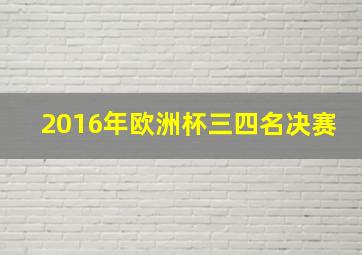 2016年欧洲杯三四名决赛